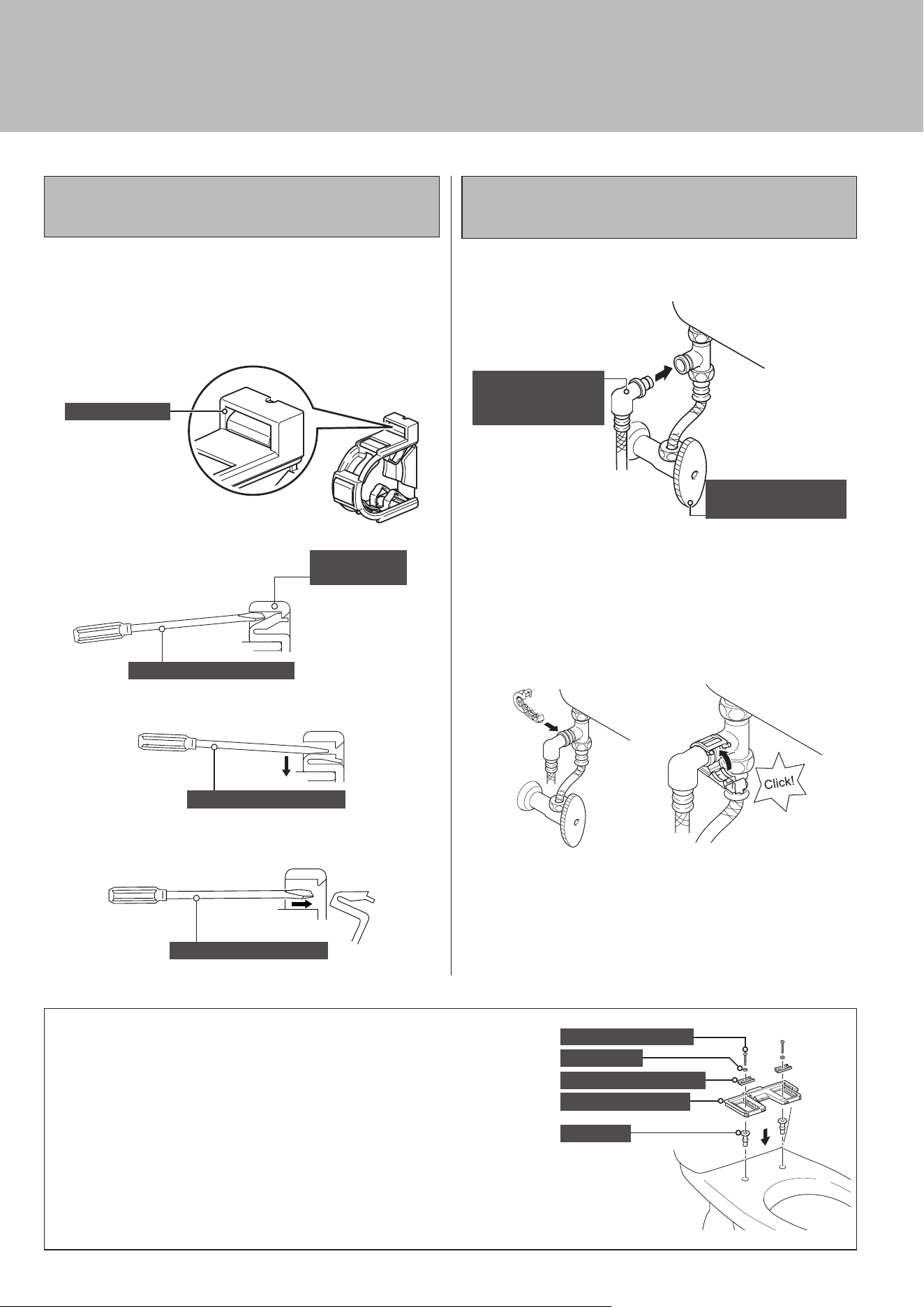 Click!